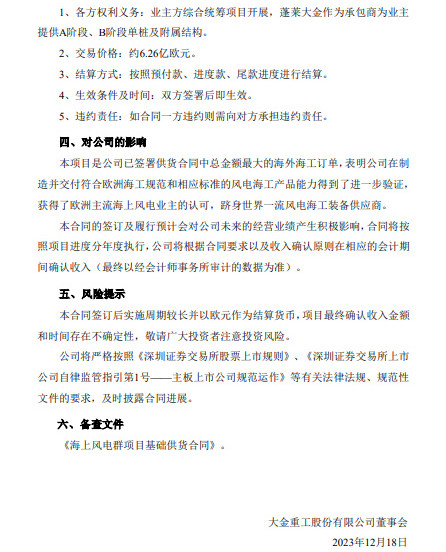 1、各方权利义务：业主方综合统筹项目开展，蓬莱大金作为承包商为业主提供A阶段、B阶段单桩及附属结构。

2、交易价格：约6.26亿欧元。

3、结算方式：按照预付款、进度款、尾款进度进行结算。

4、生效条件及时间：双方签署后即生效。

5、违约责任：如合同一方违约则需向对方承担违约责任。

四、对公司的影响

本项目是公司已签署供货合同中总金额最大的海外海工订单，表明公司在制造并交付符合欧洲海工规范和相应标准的风电海工产品能力得到了进一步验证，获得了欧洲主流海上风电业主的认可，跻身世界一流风电海工装备供应商。

本合同的签订及履行预计会对公司未来的经营业绩产生积极影响，合同将按照项目进度分年度执行，公司将根据合同要求以及收入确认原则在相应的会计期间确认收入（最终以经会计师事务所审计的数据为准）。

五、风险提示

本合同签订后实施周期较长并以欧元作为结算货币，项目最终确认收入金额和时间存在不确定性，敬请广大投资者注意投资风险。

公司将严格按照《深圳证券交易所股票上市规则》、《深圳证券交易所上市公司自律监管指引第1号——主板上市公司规范运作》等有关法律法规、规范性文件的要求，及时披露合同进展。

六、备查文件

《海上风电群项目基础供货合同》。

大金重工股份有限公司董事会

2023年12月18日